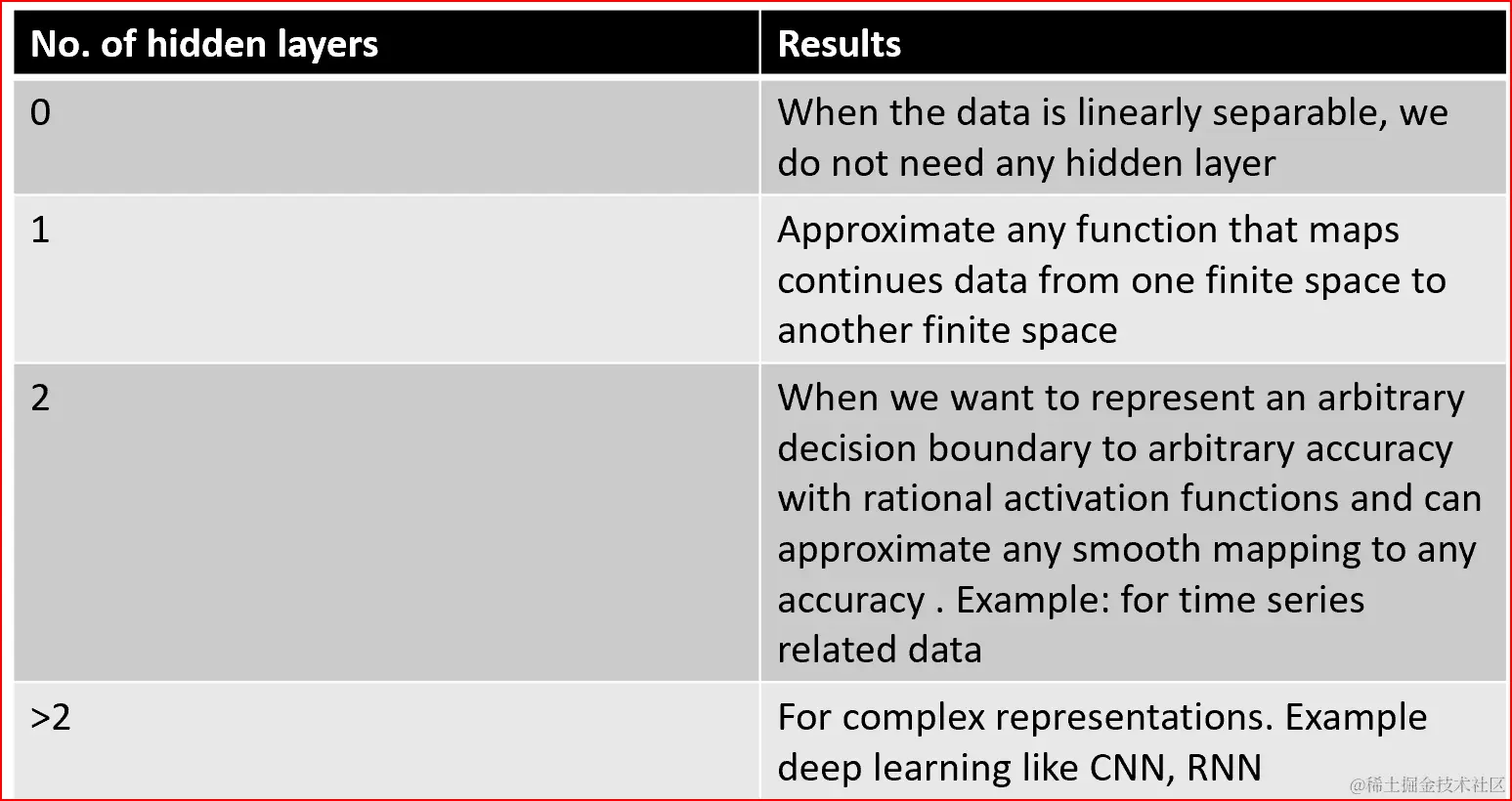 | No. of hidden layers | Results |
|---|---|
| 0 | When the data is linearly separable, we do not need any hidden layer |
| 1 | Approximate any function that maps continues data from one finite space to another finite space |
| 2 | When we want to represent an arbitrary decision boundary to arbitrary accuracy with rational activation functions and can approximate any smooth mapping to any accuracy . Example: for time series related data |
| >2 | For complex representations. Example deep learning like CNN, RNN |

@稀土掘金技术社区